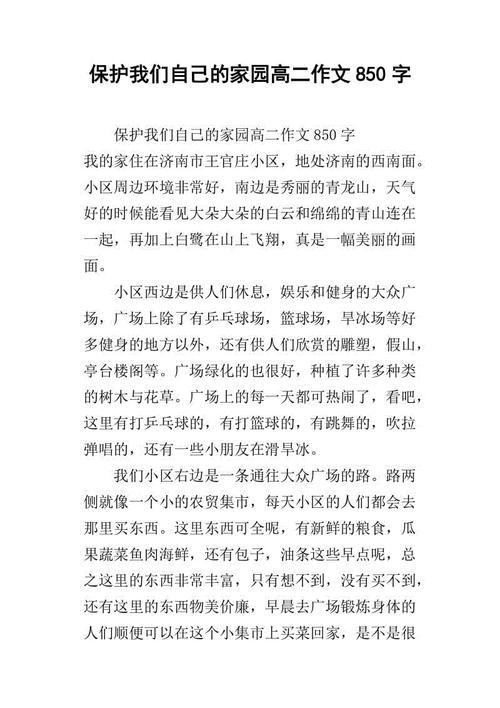 保护我们自己的家园高二作文 850 字

保护我们自己的家园高二作文 850 字

我的家住在济南市王官庄小区，地处济南的西南面。小区周边环境非常好，南边是秀丽的青龙山，天气好的时候能看见大朵大朵的白云和绵绵的青山连在一起，再加上白鹭在山上飞翔，真是一幅美丽的画面。

小区西边是供人们休息，娱乐和健身的大众广场，广场上除了有乒乓球场，篮球场，旱冰场等好多健身的地方以外，还有供人们欣赏的雕塑，假山，亭台楼阁等。广场绿化的也很好，种植了许多种类的树木与花草。广场上的每一天都可热闹了，看吧，这里有打乒乓球的，有打篮球的，有跳舞的，吹拉弹唱的，还有一些小朋友在滑旱冰。

我们小区右边是一条通往大众广场的路。路两侧就像一个小的农贸集市，每天小区的人们都会去那里买东西。这里东西可全呢，有新鲜的粮食，瓜果蔬菜鱼肉海鲜，还有包子，油条这些早点呢，总之这里的东西非常丰富，只有想不到，没有买不到，还有这里的东西物美价廉，早晨去广场锻炼身体的人们顺便可以在这个小集市上买菜回家，是不是很